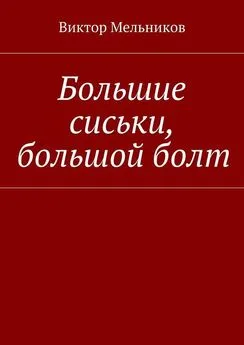 Виктор Мельников

Большие сиськи, большой болт